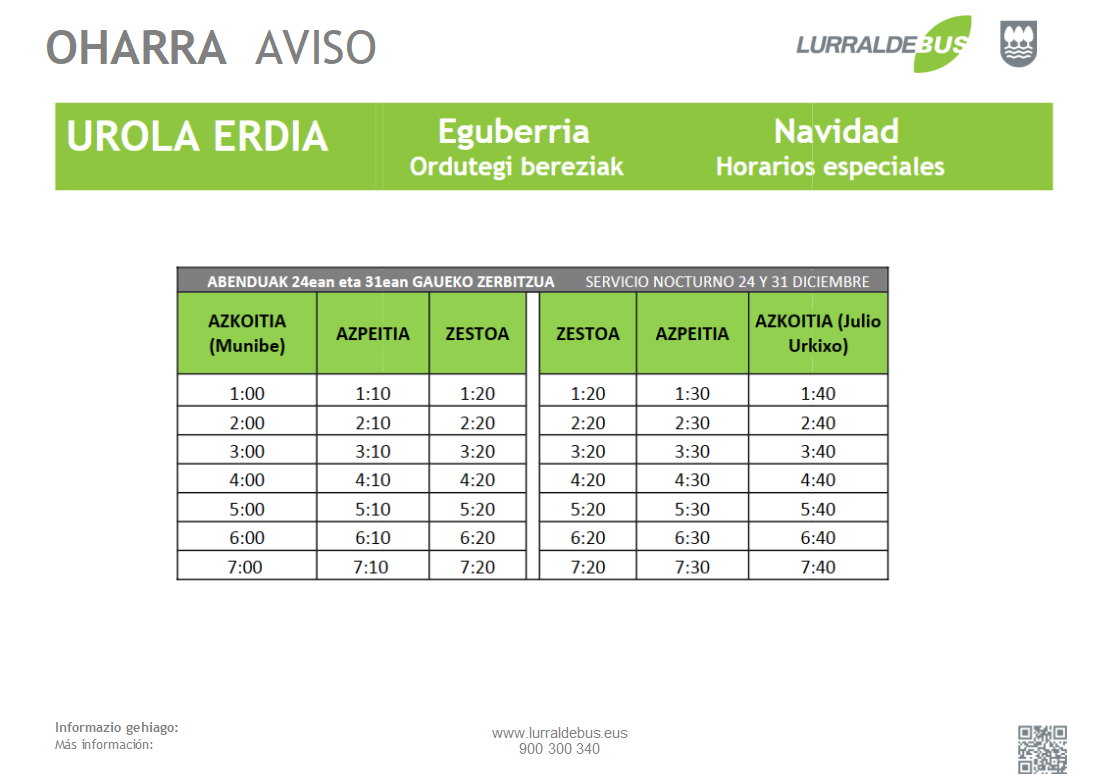 OHARRA AVISO

LURRALDEBUS

UROLA ERDIA

Eguberria
Ordutegi bereziak

Navidad
Horarios especiales

ABENDUAK 24ean eta 31ean GAUEKO ZERBITZUA SERVICIO NOCTURNO 24 Y 31 DICIEMBRE

| AZKOITIA (Munibe) | AZPEITIA | ZESTOA | ZESTOA | AZPEITIA | AZKOITIA (Julio Urkixo) |
|---|---|---|---|---|---|
| 1:00 | 1:10 | 1:20 | 1:20 | 1:30 | 1:40 |
| 2:00 | 2:10 | 2:20 | 2:20 | 2:30 | 2:40 |
| 3:00 | 3:10 | 3:20 | 3:20 | 3:30 | 3:40 |
| 4:00 | 4:10 | 4:20 | 4:20 | 4:30 | 4:40 |
| 5:00 | 5:10 | 5:20 | 5:20 | 5:30 | 5:40 |
| 6:00 | 6:10 | 6:20 | 6:20 | 6:30 | 6:40 |
| 7:00 | 7:10 | 7:20 | 7:20 | 7:30 | 7:40 |

Informazio gehiago:
Más información:

www.lurraldebus.eus
900 300 340